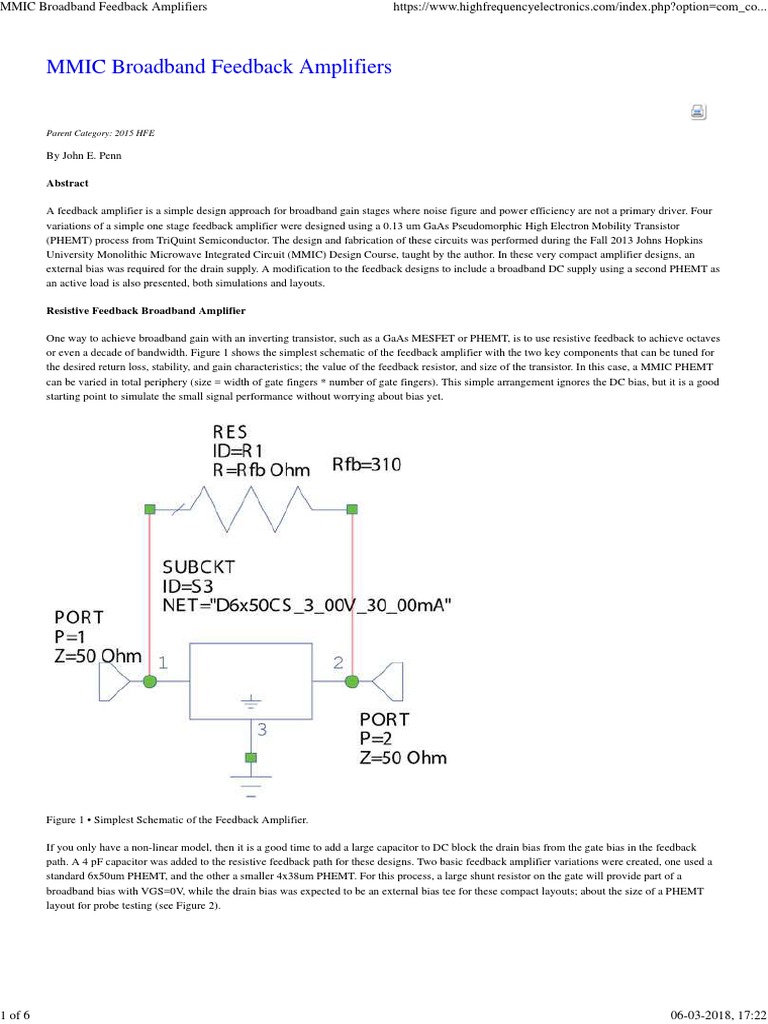 MMIC Broadband Feedback Amplifiers https://www.highfrequencyelectronics.com/index.php?option=com_co...

MMIC Broadband Feedback Amplifiers

Parent Category: 2015 HFE

By John E. Penn

Abstract

A feedback amplifier is a simple design approach for broadband gain stages where noise figure and power efficiency are not a primary driver. Four variations of a simple one stage feedback amplifier were designed using a 0.13 um GaAs Pseudomorphic High Electron Mobility Transistor (PHEMT) process from TriQuint Semiconductor. The design and fabrication of these circuits was performed during the Fall 2013 Johns Hopkins University Monolithic Microwave Integrated Circuit (MMIC) Design Course, taught by the author. In these very compact amplifier designs, an external bias was required for the drain supply. A modification to the feedback designs to include a broadband DC supply using a second PHEMT as an active load is also presented, both simulations and layouts.

Resistive Feedback Broadband Amplifier

One way to achieve broadband gain with an inverting transistor, such as a GaAs MESFET or PHEMT, is to use resistive feedback to achieve octaves or even a decade of bandwidth. Figure 1 shows the simplest schematic of the feedback amplifier with the two key components that can be tuned for the desired return loss, stability, and gain characteristics; the value of the feedback resistor, and size of the transistor. In this case, a MMIC PHEMT can be varied in total periphery (size = width of gate fingers * number of gate fingers). This simple arrangement ignores the DC bias, but it is a good starting point to simulate the small signal performance without worrying about bias yet.

RES
ID=R1
R=Rfb Ohm
Rfb=310
SUBCKT
ID=S3
NET="D6x50CS_3_00V_30_00mA"
PORT
P=1
Z=50 Ohm
1
2
3
PORT
P=2
Z=50 Ohm

Figure 1 • Simplest Schematic of the Feedback Amplifier.

If you only have a non-linear model, then it is a good time to add a large capacitor to DC block the drain bias from the gate bias in the feedback path. A 4 pF capacitor was added to the resistive feedback path for these designs. Two basic feedback amplifier variations were created, one used a standard 6x50um PHEMT, and the other a smaller 4x38um PHEMT. For this process, a large shunt resistor on the gate will provide part of a broadband bias with VGS=0V, while the drain bias was expected to be an external bias tee for these compact layouts; about the size of a PHEMT layout for probe testing (see Figure 2).

1 of 6 06-03-2018, 17:22